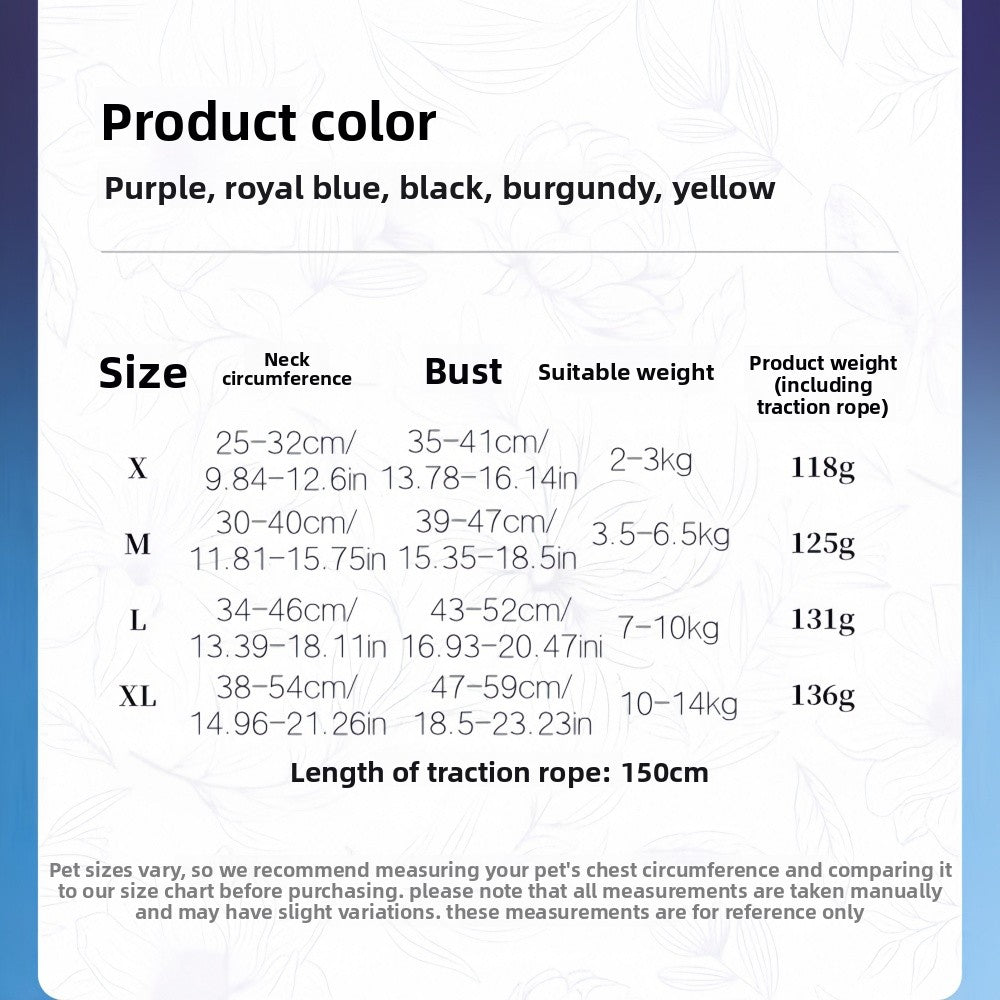 Product color

Purple, royal blue, black, burgundy, yellow

| Size | Neck circumference | Bust | Suitable weight | Product weight (including traction rope) |
|---|---|---|---|---|
| X | 25-32cm/ 9.84-12.6in | 35-41cm/ 13.78-16.14in | 2-3kg | 118g |
| M | 30-40cm/ 11.81-15.75in | 39-47cm/ 15.35-18.5in | 3.5-6.5kg | 125g |
| L | 34-46cm/ 13.39-18.11in | 43-52cm/ 16.93-20.47ini | 7-10kg | 131g |
| XL | 38-54cm/ 14.96-21.26in | 47-59cm/ 18.5-23.23in | 10-14kg | 136g |

Length of traction rope: 150cm

Pet sizes vary, so we recommend measuring your pet's chest circumference and comparing it to our size chart before purchasing. please note that all measurements are taken manually and may have slight variations. these measurements are for reference only